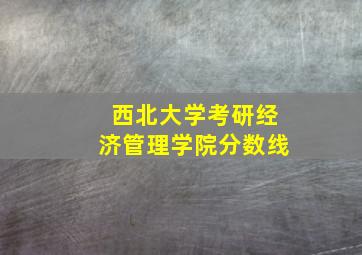 西北大学考研经济管理学院分数线